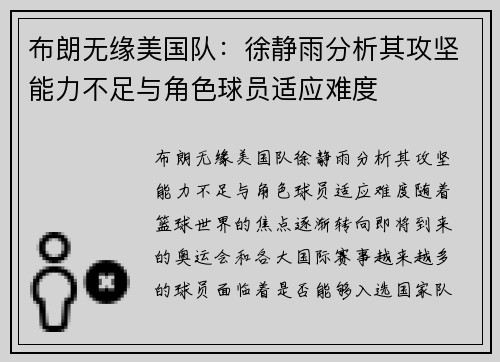 布朗无缘美国队：徐静雨分析其攻坚能力不足与角色球员适应难度

布朗无缘美国队徐静雨分析其攻坚能力不足与角色球员适应难度随着篮球世界的焦点逐渐转向即将到来的奥运会和各大国际赛事越来越多的球员面临着是否能够入选国家队